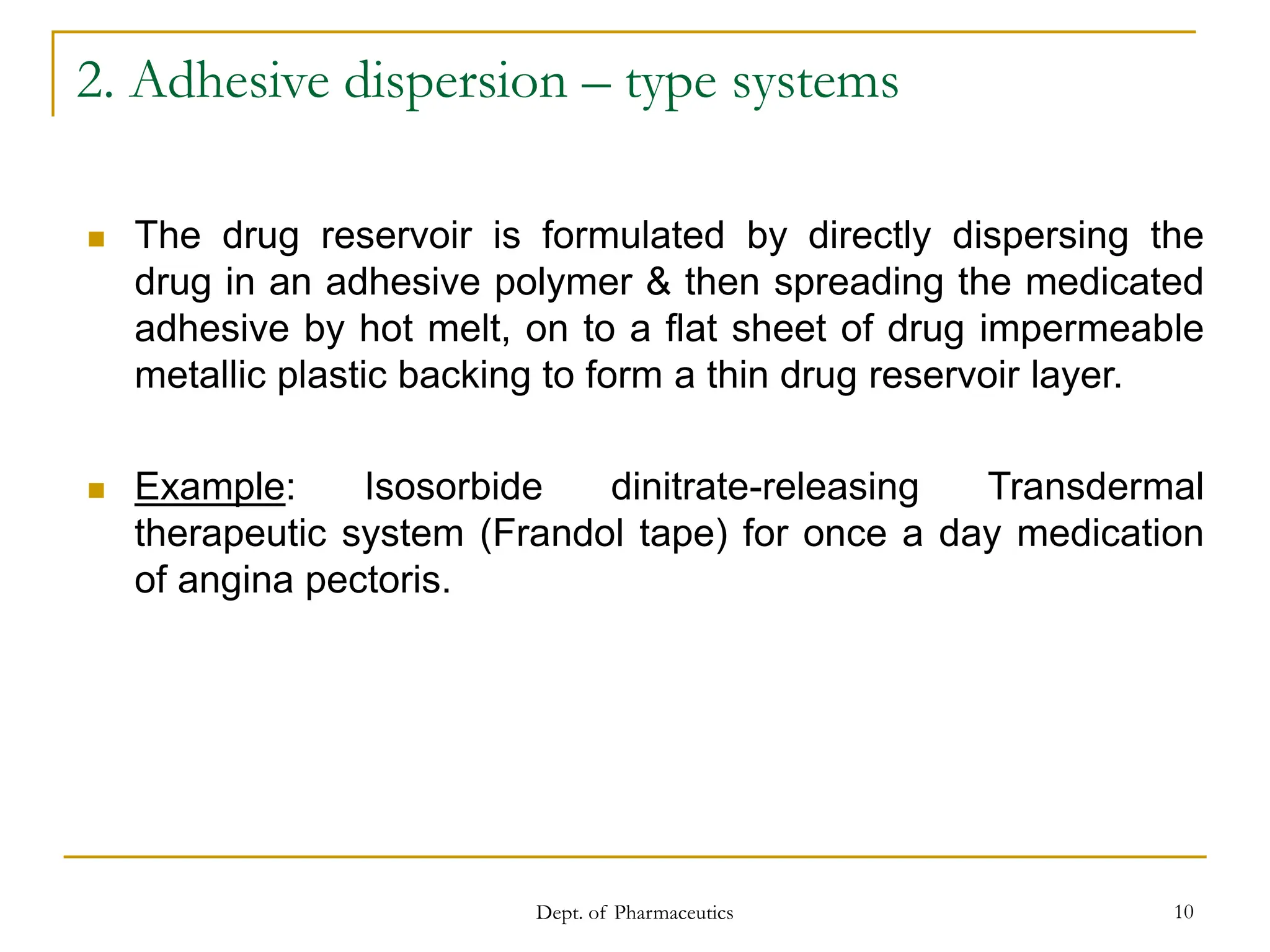 2. Adhesive dispersion – type systems

The drug reservoir is formulated by directly dispersing the drug in an adhesive polymer & then spreading the medicated adhesive by hot melt, on to a flat sheet of drug impermeable metallic plastic backing to form a thin drug reservoir layer.

Example: Isosorbide dinitrate-releasing Transdermal therapeutic system (Frandol tape) for once a day medication of angina pectoris.

Dept. of Pharmaceutics

10